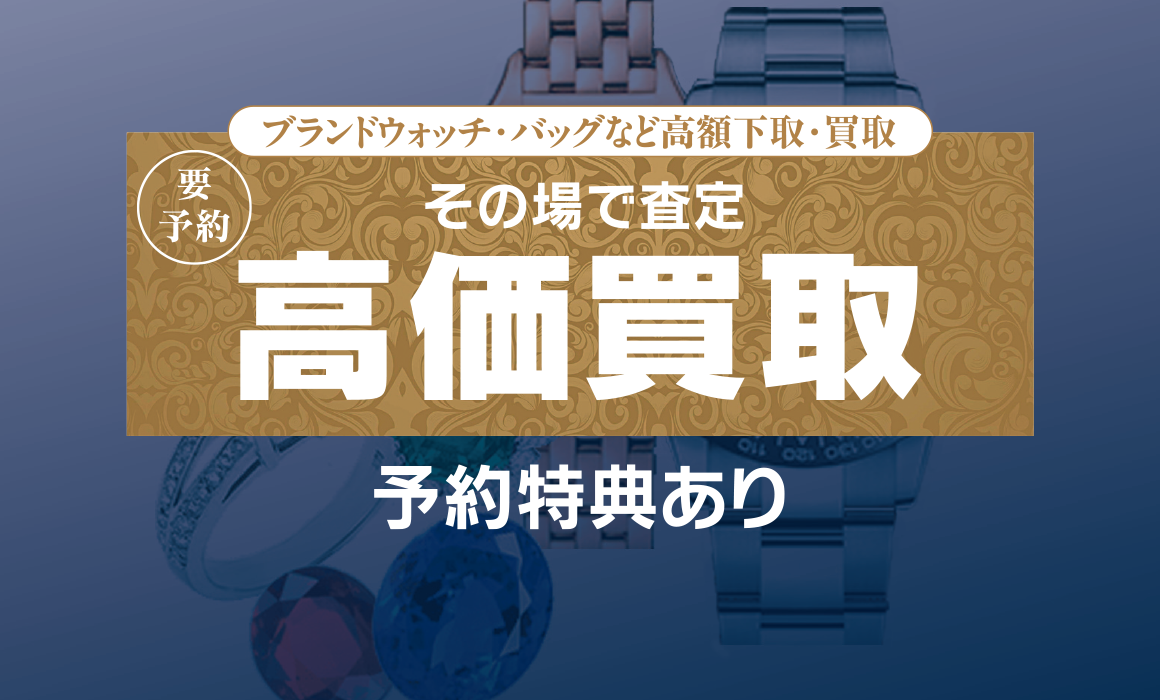 ブランドウォッチ・バッグなど高額下取・買取

要予約

その場で査定

高価買取

予約特典あり